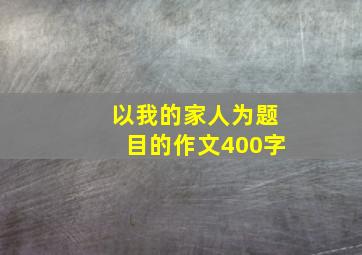 以我的家人为题目的作文400字